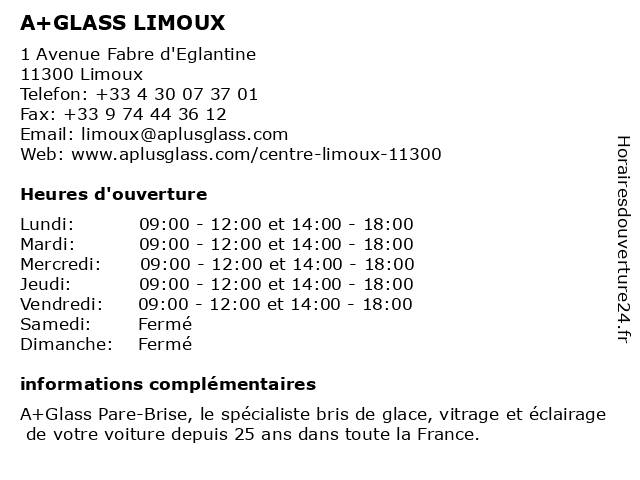 A+GLASS LIMOUX

1 Avenue Fabre d'Eglantine
11300 Limoux
Telefon: +33 4 30 07 37 01
Fax: +33 9 74 44 36 12
Email: limoux@aplusglass.com
Web: www.aplusglass.com/centre-limoux-11300

Heures d'ouverture

| | |
|---|---|
| Lundi: | 09:00 - 12:00 et 14:00 - 18:00 |
| Mardi: | 09:00 - 12:00 et 14:00 - 18:00 |
| Mercredi: | 09:00 - 12:00 et 14:00 - 18:00 |
| Jeudi: | 09:00 - 12:00 et 14:00 - 18:00 |
| Vendredi: | 09:00 - 12:00 et 14:00 - 18:00 |
| Samedi: | Fermé |
| Dimanche: | Fermé |

informations complémentaires

A+Glass Pare-Brise, le spécialiste bris de glace, vitrage et éclairage de votre voiture depuis 25 ans dans toute la France.

Horairesdouverture24.fr